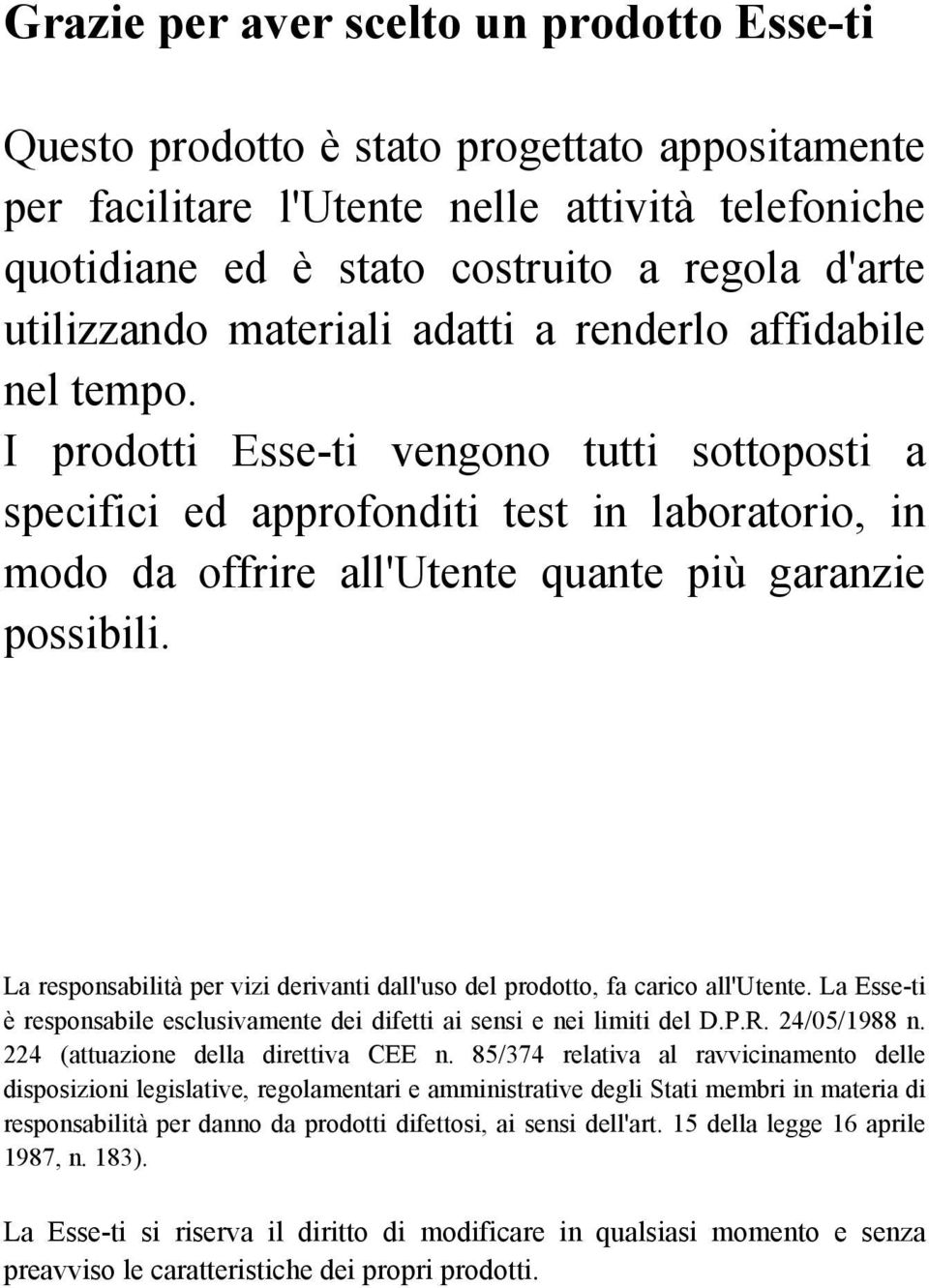 Grazie per aver scelto un prodotto Esse-ti

Questo prodotto è stato progettato appositamente per facilitare l'Utente nelle attività telefoniche quotidiane ed è stato costruito a regola d'arte utilizzando materiali adatti a renderlo affidabile nel tempo. I prodotti Esse-ti vengono tutti sottoposti a specifici ed approfonditi test in laboratorio, in modo da offrire all'Utente quante più garanzie possibili.

La responsabilità per vizi derivanti dall'uso del prodotto, fa carico all'Utente. La Esse-ti è responsabile esclusivamente dei difetti ai sensi e nei limiti del D.P.R. 24/05/1988 n. 224 (attuazione della direttiva CEE n. 85/374 relativa al ravvicinamento delle disposizioni legislative, regolamentari e amministrative degli Stati membri in materia di responsabilità per danno da prodotti difettosi, ai sensi dell'art. 15 della legge 16 aprile 1987, n. 183).

La Esse-ti si riserva il diritto di modificare in qualsiasi momento e senza preavviso le caratteristiche dei propri prodotti.